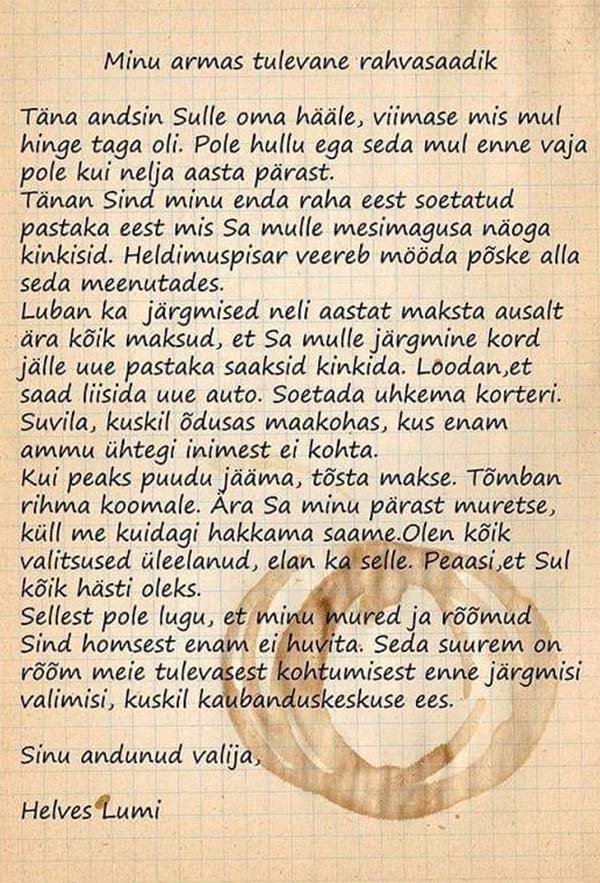 Minu armas tulevane rahvasaadik

Täna andsin Sulle oma hääle, viimase mis mul hinge taga oli. Pole hullu ega seda mul enne vaja pole kui nelja aasta pärast.
Tänan Sind minu enda raha eest soetatud pastaka eest mis Sa mulle mesimagusa näoga kinkisid. Heldimuspisar veereb mööda põske alla seda meenutades.
Luban ka järgmised neli aastat maksta ausalt ära kõik maksud, et Sa mulle järgmine kord jälle uue pastaka saaksid kinkida. Loodan,et saad liisida uue auto. Soetada uhkema korteri. Suvila, kuskil õdusas maakohas, kus enam ammu ühtegi inimest ei kohta.
Kui peaks puudu jääma, tõsta makse. Tõmban rihma koomale. Ära Sa minu pärast muretse, küll me kuidagi hakkama saame.Olen kõik valitsused üleelanud, elan ka selle. Peaasi,et Sul kõik hästi oleks.
Sellest pole lugu, et minu mured ja rõõmud Sind homsest enam ei huvita. Seda suurem on rõõm meie tulevasest kohtumisest enne järgmisi valimisi, kuskil kaubanduskeskuse ees.

Sinu andunud valija,

Helves Lumi